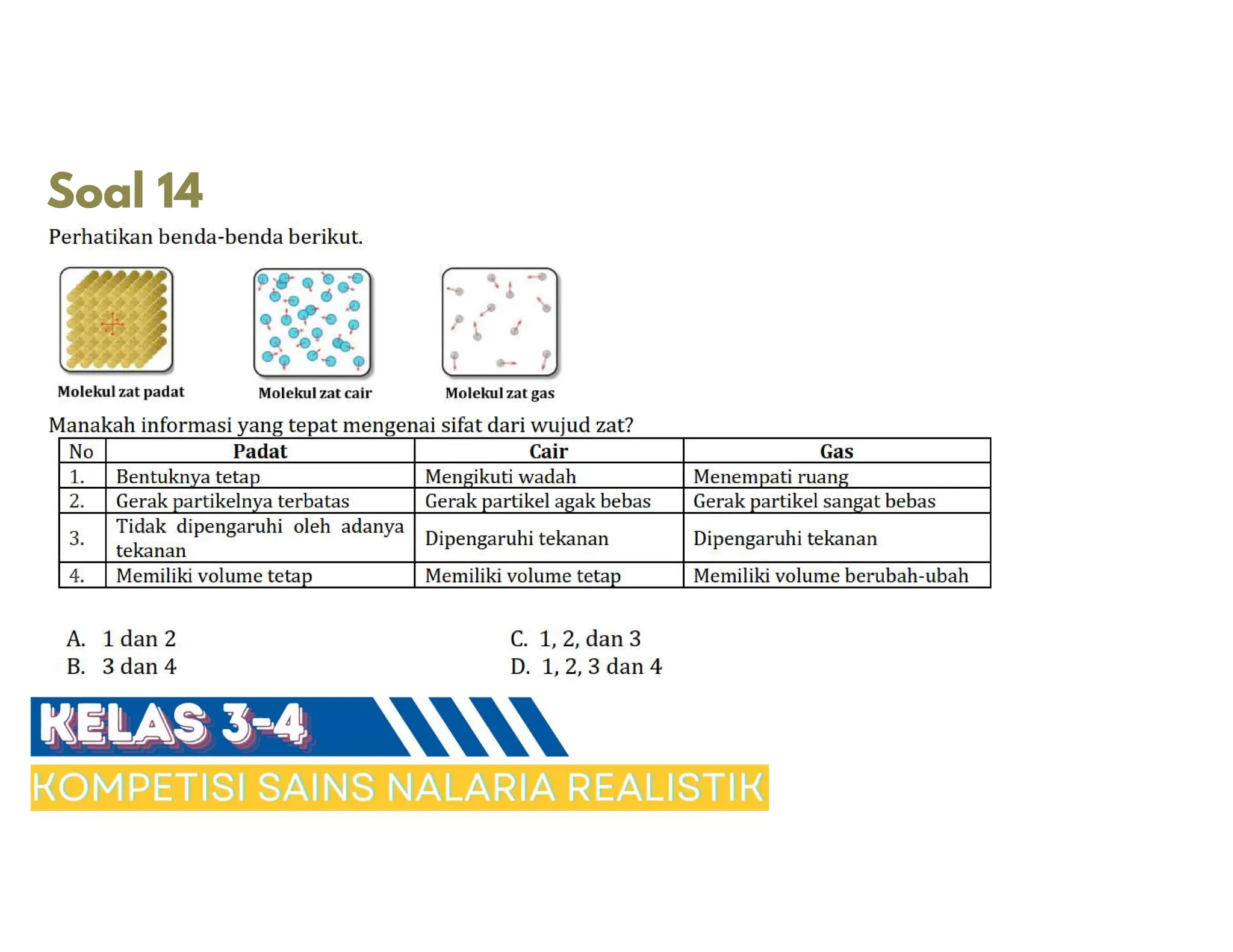 Soal 14

Perhatikan benda-benda berikut.

Molekul zat padat

Molekul zat cair

Molekul zat gas

Manakah informasi yang tepat mengenai sifat dari wujud zat?

| No | Padat | Cair | Gas |
|---|---|---|---|
| 1. | Bentuknya tetap | Mengikuti wadah | Menempati ruang |
| 2. | Gerak partikelnya terbatas | Gerak partikel agak bebas | Gerak partikel sangat bebas |
| 3. | Tidak dipengaruhi oleh adanya tekanan | Dipengaruhi tekanan | Dipengaruhi tekanan |
| 4. | Memiliki volume tetap | Memiliki volume tetap | Memiliki volume berubah-ubah |

A. 1 dan 2
B. 3 dan 4
C. 1, 2, dan 3
D. 1, 2, 3 dan 4

KELAS 3-4

KOMPETISI SAINS NALARIA REALISTIK